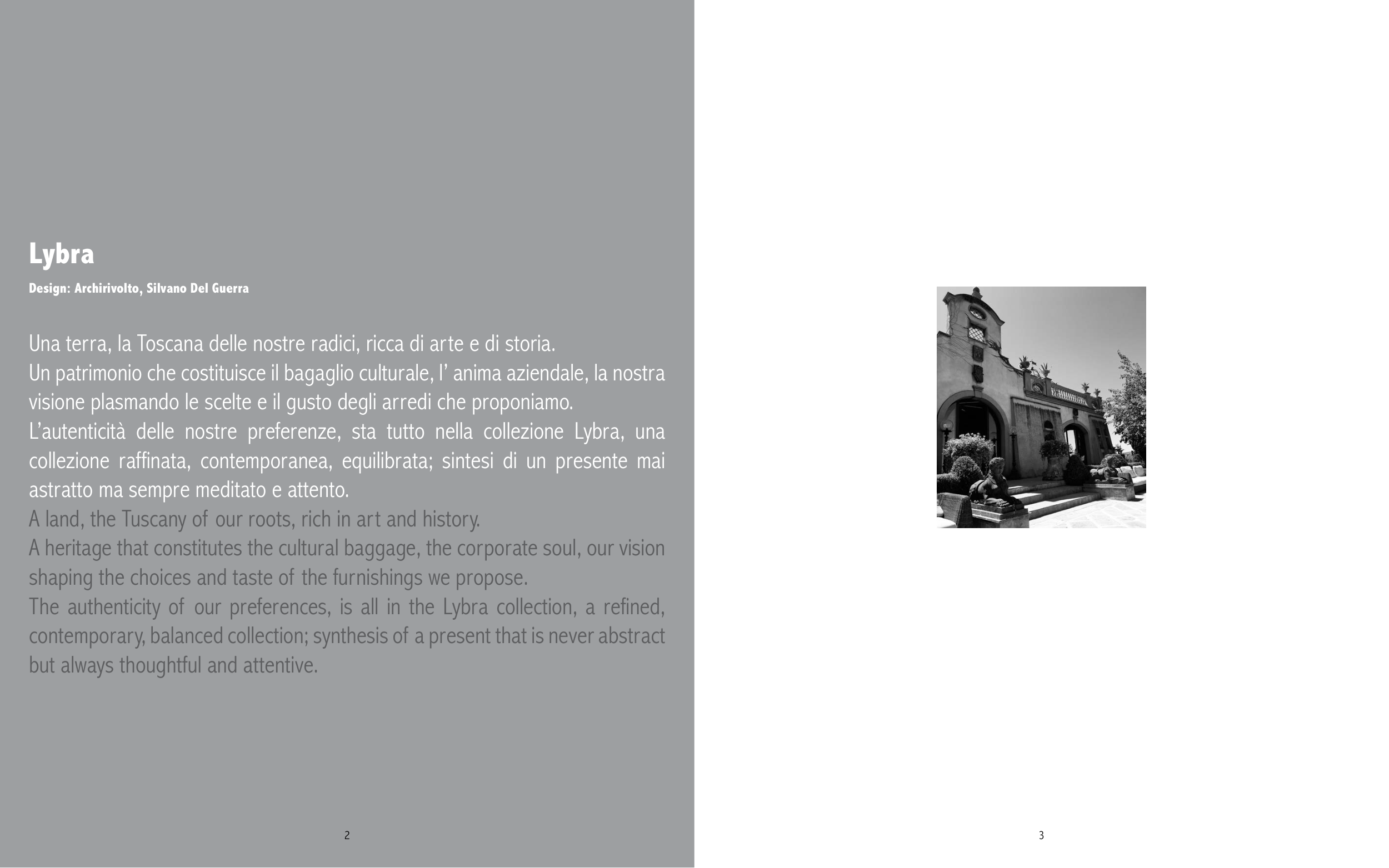 Lybra

Design: Archirivolto, Silvano Del Guerra

Una terra, la Toscana delle nostre radici, ricca di arte e di storia.
Un patrimonio che costituisce il bagaglio culturale, l' anima aziendale, la nostra visione plasmando le scelte e il gusto degli arredi che proponiamo.
L'autenticità delle nostre preferenze, sta tutto nella collezione Lybra, una collezione raffinata, contemporanea, equilibrata; sintesi di un presente mai astratto ma sempre meditato e attento.
A land, the Tuscany of our roots, rich in art and history.
A heritage that constitutes the cultural baggage, the corporate soul, our vision shaping the choices and taste of the furnishings we propose.
The authenticity of our preferences, is all in the Lybra collection, a refined, contemporary, balanced collection; synthesis of a present that is never abstract but always thoughtful and attentive.

2

3